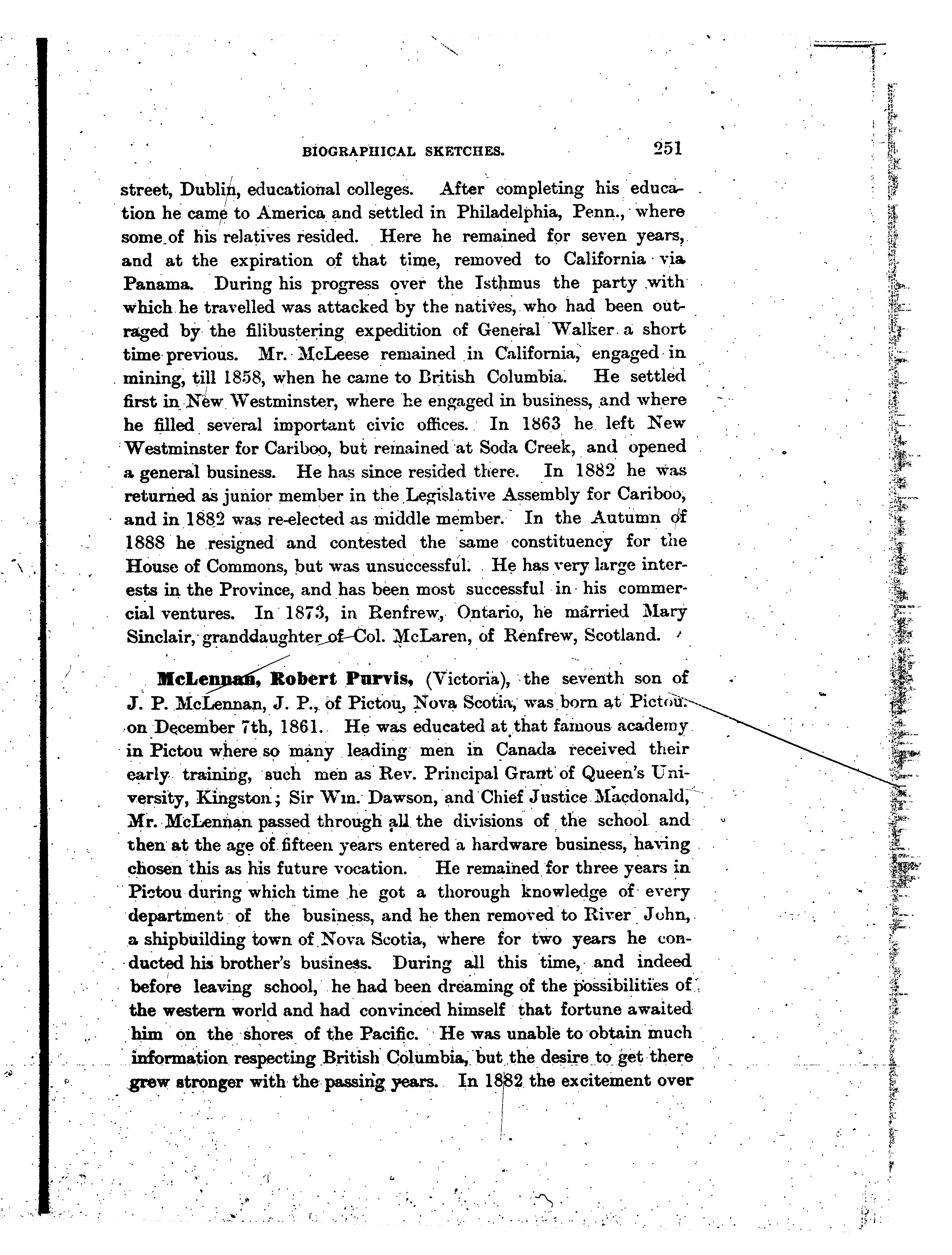 BIOGRAPHICAL SKETCHES. 251

street, Dublin, educational colleges. After completing his education he came to America and settled in Philadelphia, Penn., where some of his relatives resided. Here he remained for seven years, and at the expiration of that time, removed to California via Panama. During his progress over the Isthmus the party with which he travelled was attacked by the natives, who had been outraged by the filibustering expedition of General Walker a short time previous. Mr. McLeese remained in California, engaged in mining, till 1858, when he came to British Columbia. He settled first in New Westminster, where he engaged in business, and where he filled several important civic offices. In 1863 he left New Westminster for Cariboo, but remained at Soda Creek, and opened a general business. He has since resided there. In 1882 he was returned as junior member in the Legislative Assembly for Cariboo, and in 1882 was re-elected as middle member. In the Autumn of 1888 he resigned and contested the same constituency for the House of Commons, but was unsuccessful. He has very large interests in the Province, and has been most successful in his commercial ventures. In 1873, in Renfrew, Ontario, he married Mary Sinclair, granddaughter of Col. McLaren, of Renfrew, Scotland.

McLennan, Robert Purvis, (Victoria), the seventh son of J. P. McLennan, J. P., of Pictou, Nova Scotia, was born at Pictou on December 7th, 1861. He was educated at that famous academy in Pictou where so many leading men in Canada received their early training, such men as Rev. Principal Grant of Queen's University, Kingston; Sir Wm. Dawson, and Chief Justice Macdonald, Mr. McLennan passed through all the divisions of the school and then at the age of fifteen years entered a hardware business, having chosen this as his future vocation. He remained for three years in Pictou during which time he got a thorough knowledge of every department of the business, and he then removed to River John, a shipbuilding town of Nova Scotia, where for two years he conducted his brother's business. During all this time, and indeed before leaving school, he had been dreaming of the possibilities of the western world and had convinced himself that fortune awaited him on the shores of the Pacific. He was unable to obtain much information respecting British Columbia, but the desire to get there grew stronger with the passing years. In 1882 the excitement over